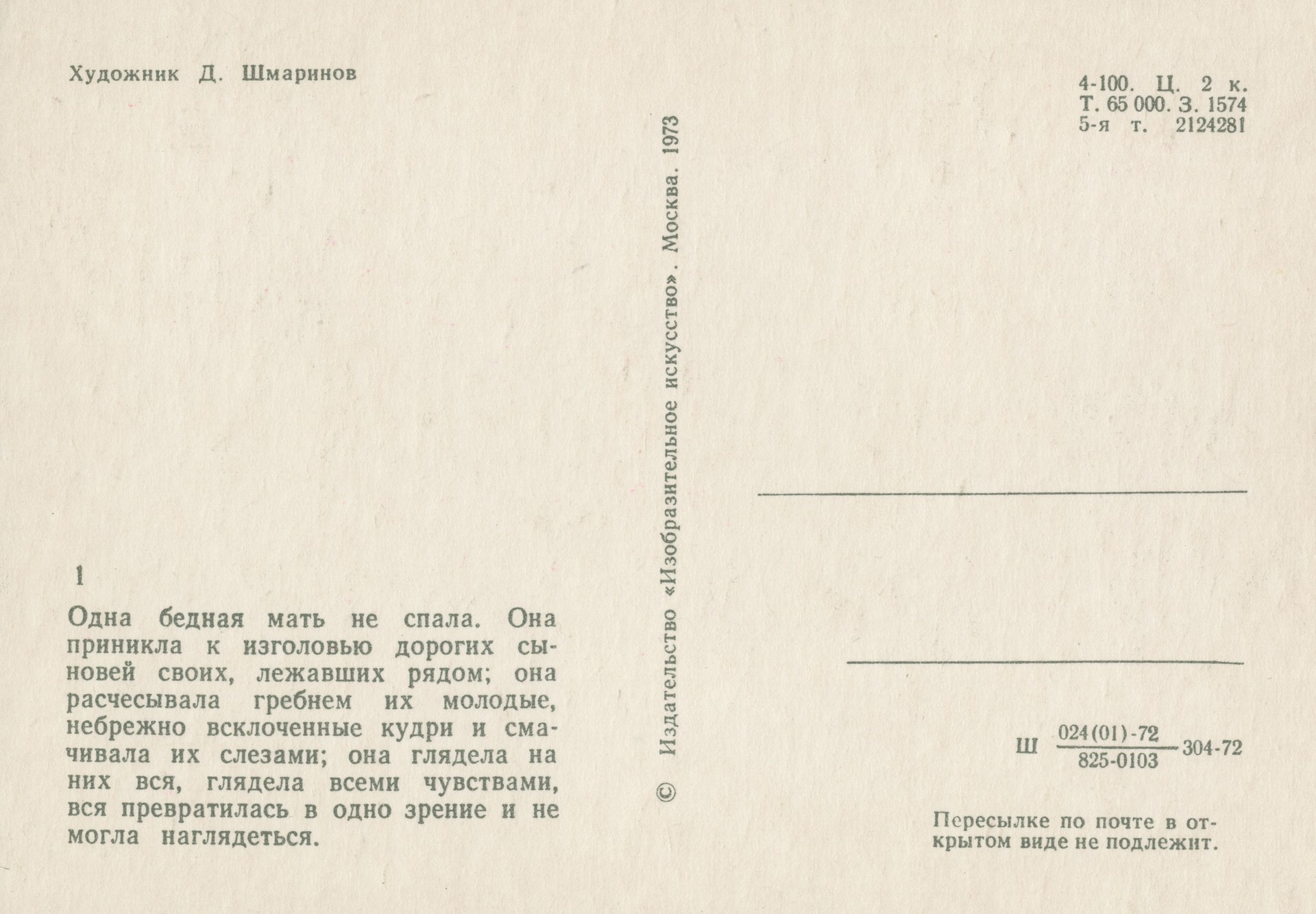 Художник Д. Шмаринов

1

Одна бедная мать не спала. Она приникла к изголовью дорогих сыновей своих, лежавших рядом; она расчесывала гребнем их молодые, небрежно всклоченные кудри и смачивала их слезами; она глядела на них вся, глядела всеми чувствами, вся превратилась в одно зрение и не могла наглядеться.

© Издательство «Изобразительное искусство». Москва. 1973

4-100. Ц. 2 к.
Т. 65 000. З. 1574
5-я т. 2124281

Ш $\frac{024(01)-72}{825-0103}$ 304-72

Пересылке по почте в открытом виде не подлежит.